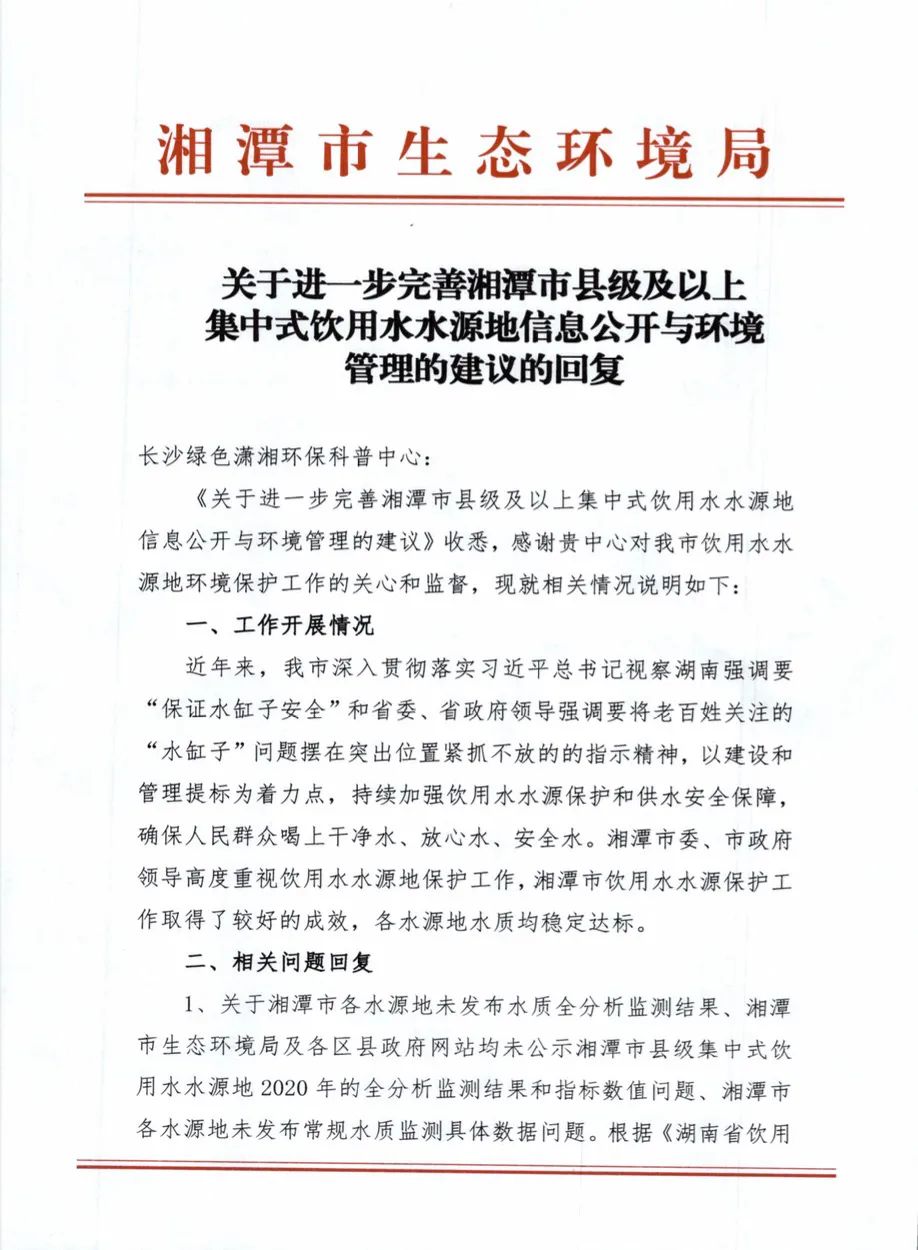 湘潭市生态环境局

关于进一步完善湘潭市县级及以上集中式饮用水水源地信息公开与环境管理的建议的回复

长沙绿色潇湘环保科普中心：

《关于进一步完善湘潭市县级及以上集中式饮用水水源地信息公开与环境管理的建议》收悉，感谢贵中心对我市饮用水水源地环境保护工作的关心和监督，现就相关情况说明如下：

一、工作开展情况

近年来，我市深入贯彻落实习近平总书记视察湖南强调要“保证水缸子安全”和省委、省政府领导强调要将老百姓关注的“水缸子”问题摆在突出位置紧抓不放的的指示精神，以建设和管理提标为着力点，持续加强饮用水水源保护和供水安全保障，确保人民群众喝上干净水、放心水、安全水。湘潭市委、市政府领导高度重视饮用水水源地保护工作，湘潭市饮用水水源保护工作取得了较好的成效，各水源地水质均稳定达标。

二、相关问题回复

1、关于湘潭市各水源地未发布水质全分析监测结果、湘潭市生态环境局及各区县政府网站均未公示湘潭市县级集中式饮用水水源地2020年的全分析监测结果和指标数值问题、湘潭市各水源地未发布常规水质监测具体数据问题。根据《湖南省饮用